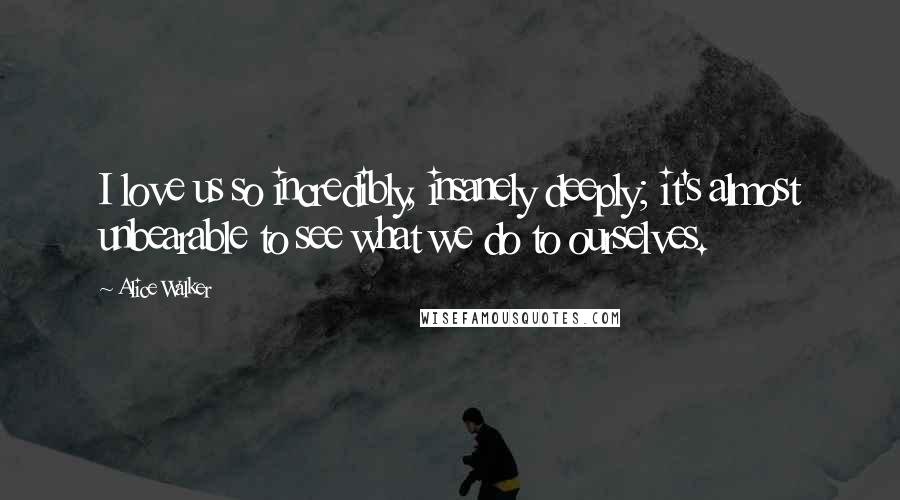 I love us so incredibly, insanely deeply; it's almost unbearable to see what we do to ourselves.

~ Alice Walker

WISEFAMOUSQUOTES.COM